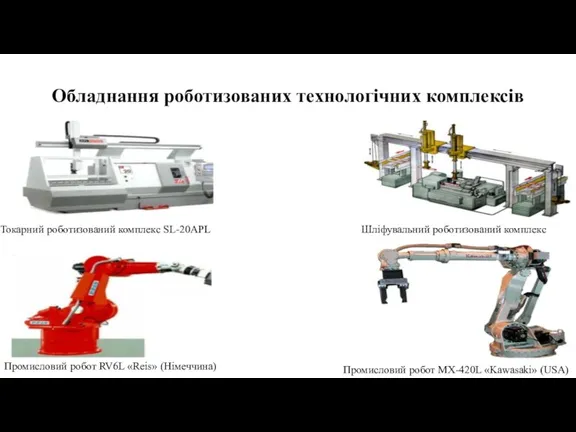 Обладнання роботизованих технологічних комплексів

Токарний роботизований комплекс SL-20APL

Шліфувальний роботизований комплекс

Промисловий робот RV6L «Reis» (Німеччина)

Промисловий робот MX-420L «Kawasaki» (USA)